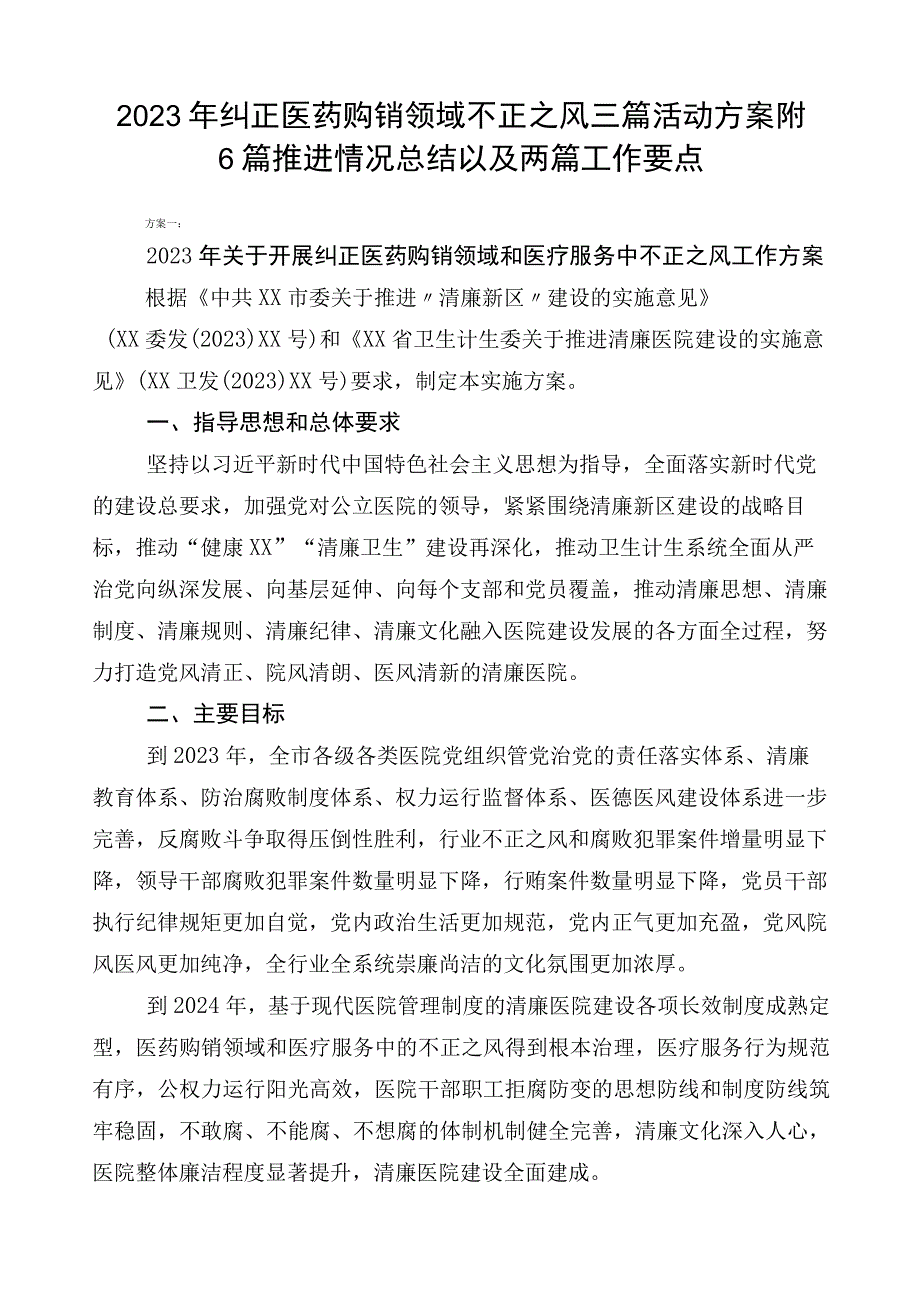 2023年纠正医药购销领域不正之风三篇活动方案附6篇推进情况总结以及两篇工作要点

方案一：

2023年关于开展纠正医药购销领域和医疗服务中不正之风工作方案

根据《中共XX市委关于推进〃清廉新区〃建设的实施意见》（XX委发(2023)XX号）和《XX省卫生计生委关于推进清廉医院建设的实施意见》(XX卫发(2023)XX号)要求，制定本实施方案。

一、指导思想和总体要求

坚持以习近平新时代中国特色社会主义思想为指导，全面落实新时代党的建设总要求，加强党对公立医院的领导，紧紧围绕清廉新区建设的战略目标，推动“健康XX”“清廉卫生”建设再深化，推动卫生计生系统全面从严治党向纵深发展、向基层延伸、向每个支部和党员覆盖，推动清廉思想、清廉制度、清廉规则、清廉纪律、清廉文化融入医院建设发展的各方面全过程，努力打造党风清正、院风清朗、医风清新的清廉医院。

二、主要目标

到2023年，全市各级各类医院党组织管党治党的责任落实体系、清廉教育体系、防治腐败制度体系、权力运行监督体系、医德医风建设体系进一步完善，反腐败斗争取得压倒性胜利，行业不正之风和腐败犯罪案件增量明显下降，领导干部腐败犯罪案件数量明显下降，行贿案件数量明显下降，党员干部执行纪律规矩更加自觉，党内政治生活更加规范，党内正气更加充盈，党风院风医风更加纯净，全行业全系统崇廉尚洁的文化氛围更加浓厚。

到2024年，基于现代医院管理制度的清廉医院建设各项长效制度成熟定型，医药购销领域和医疗服务中的不正之风得到根本治理，医疗服务行为规范有序，公权力运行阳光高效，医院干部职工拒腐防变的思想防线和制度防线筑牢稳固，不敢腐、不能腐、不想腐的体制机制健全完善，清廉文化深入人心，医院整体廉洁程度显著提升，清廉医院建设全面建成。